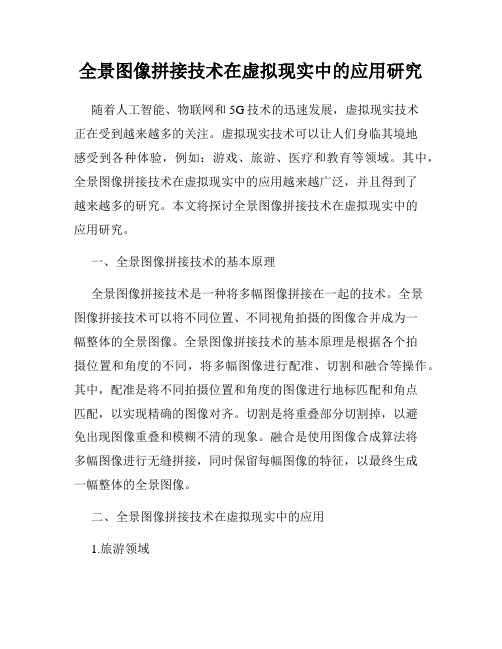 全景图像拼接技术在虚拟现实中的应用研究

随着人工智能、物联网和5G技术的迅速发展，虚拟现实技术正在受到越来越多的关注。虚拟现实技术可以让人们身临其境地感受到各种体验，例如：游戏、旅游、医疗和教育等领域。其中，全景图像拼接技术在虚拟现实中的应用越来越广泛，并且得到了越来越多的研究。本文将探讨全景图像拼接技术在虚拟现实中的应用研究。

一、全景图像拼接技术的基本原理

全景图像拼接技术是一种将多幅图像拼接在一起的技术。全景图像拼接技术可以将不同位置、不同视角拍摄的图像合并成为一幅整体的全景图像。全景图像拼接技术的基本原理是根据各个拍摄位置和角度的不同，将多幅图像进行配准、切割和融合等操作。其中，配准是将不同拍摄位置和角度的图像进行地标匹配和角点匹配，以实现精确的图像对齐。切割是将重叠部分切割掉，以避免出现图像重叠和模糊不清的现象。融合是使用图像合成算法将多幅图像进行无缝拼接，同时保留每幅图像的特征，以最终生成一幅整体的全景图像。

二、全景图像拼接技术在虚拟现实中的应用

1.旅游领域